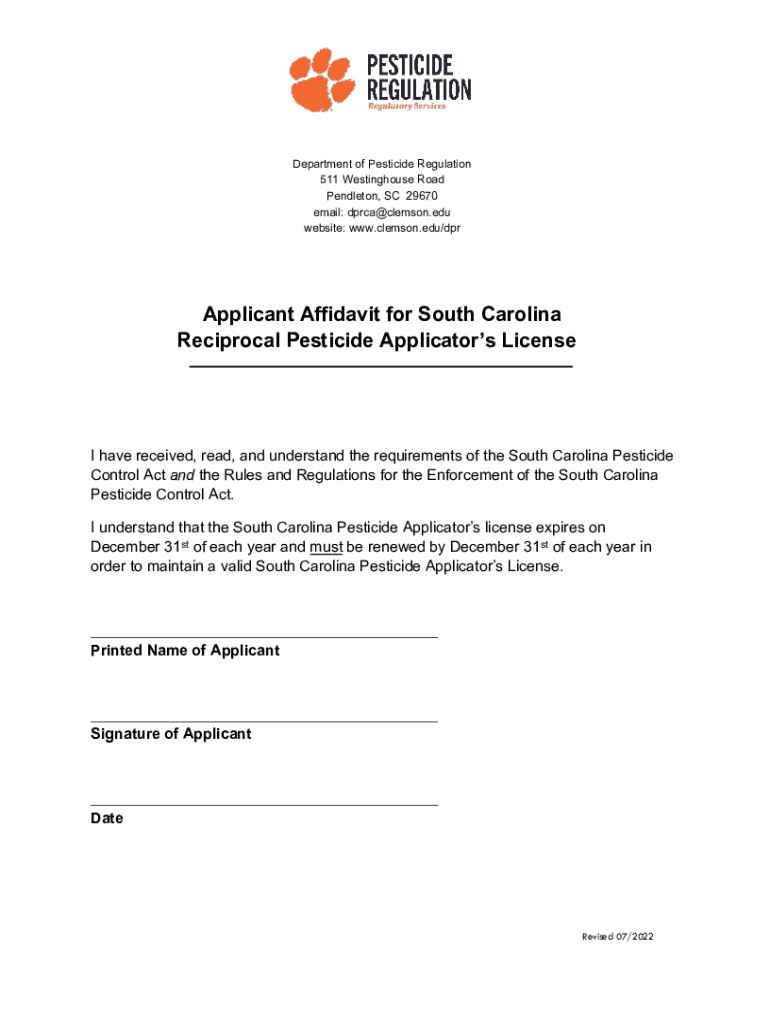 PESTICIDE
REGULATION
Regulatory Services

Department of Pesticide Regulation
511 Westinghouse Road
Pendleton, SC 29670
email: dprca@clemson.edu
website: www.clemson.edu/dpr

Applicant Affidavit for South Carolina Reciprocal Pesticide Applicator's License

I have received, read, and understand the requirements of the South Carolina Pesticide Control Act and the Rules and Regulations for the Enforcement of the South Carolina Pesticide Control Act.

I understand that the South Carolina Pesticide Applicator's license expires on December 31st of each year and must be renewed by December 31st of each year in order to maintain a valid South Carolina Pesticide Applicator's License.

Printed Name of Applicant

Signature of Applicant

Date

Revised 07/2022